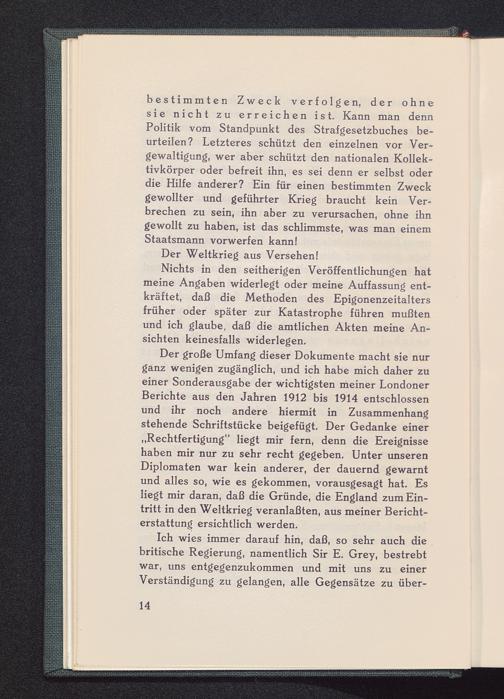 bestimmten Zweck verfolgen, der ohne sie nicht zu erreichen ist. Kann man denn Politik vom Standpunkt des Strafgesetzbuches beurteilen? Letzteres schützt den einzelnen vor Vergewaltigung, wer aber schützt den nationalen Kollektivkörper oder befreit ihn, es sei denn er selbst oder die Hilfe anderer? Ein für einen bestimmten Zweck gewollter und geführter Krieg braucht kein Verbrechen zu sein, ihn aber zu verursachen, ohne ihn gewollt zu haben, ist das schlimmste, was man einem Staatsmann vorwerfen kann!

Der Weltkrieg aus Versehen!

Nichts in den seitherigen Veröffentlichungen hat meine Angaben widerlegt oder meine Auffassung entkräftet, daß die Methoden des Epigonenzeitalters früher oder später zur Katastrophe führen mußten und ich glaube, daß die amtlichen Akten meine Ansichten keinesfalls widerlegen.

Der große Umfang dieser Dokumente macht sie nur ganz wenigen zugänglich, und ich habe mich daher zu einer Sonderausgabe der wichtigsten meiner Londoner Berichte aus den Jahren 1912 bis 1914 entschlossen und ihr noch andere hiermit in Zusammenhang stehende Schriftstücke beigefügt. Der Gedanke einer „Rechtfertigung" liegt mir fern, denn die Ereignisse haben mir nur zu sehr recht gegeben. Unter unseren Diplomaten war kein anderer, der dauernd gewarnt und alles so, wie es gekommen, vorausgesagt hat. Es liegt mir daran, daß die Gründe, die England zum Eintritt in den Weltkrieg veranlaßten, aus meiner Berichterstattung ersichtlich werden.

Ich wies immer darauf hin, daß, so sehr auch die britische Regierung, namentlich Sir E. Grey, bestrebt war, uns entgegenzukommen und mit uns zu einer Verständigung zu gelangen, alle Gegensätze zu über-

14